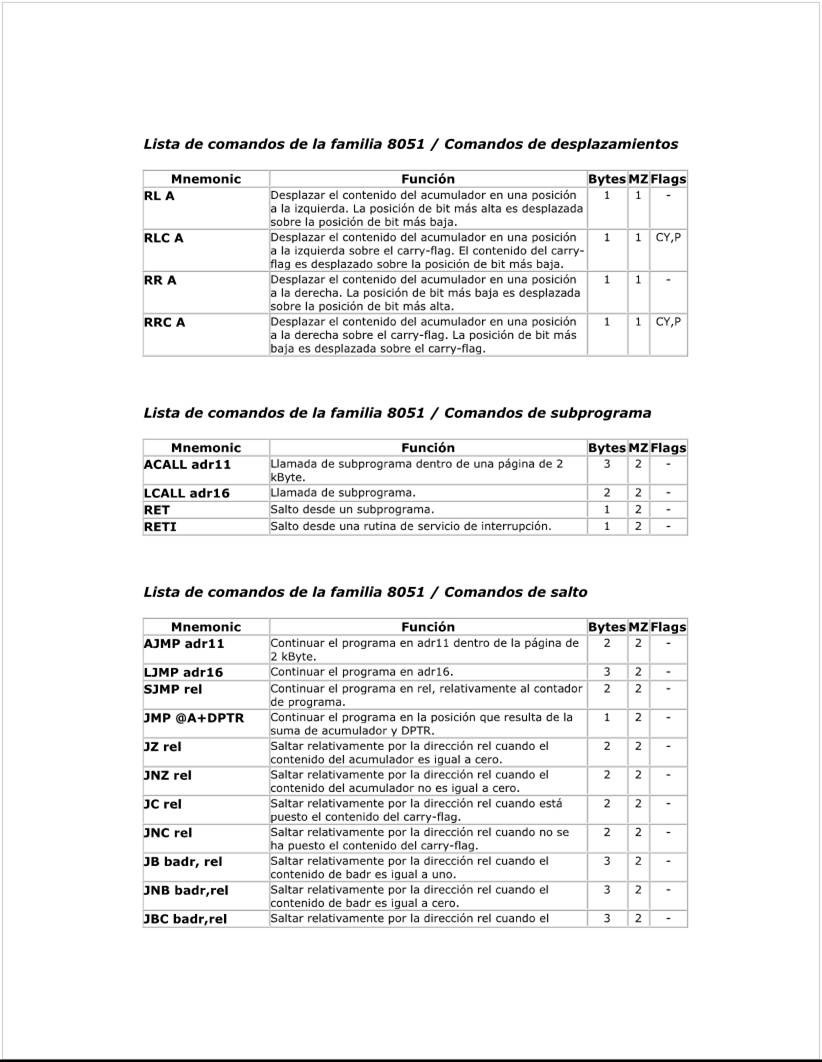 Lista de comandos de la familia 8051 / Comandos de desplazamientos

| Mnemonic | Función | Bytes | MZ | Flags |
|---|---|---|---|---|
| RL A | Desplazar el contenido del acumulador en una posición a la izquierda. La posición de bit más alta es desplazada sobre la posición de bit más baja. | 1 | 1 | - |
| RLC A | Desplazar el contenido del acumulador en una posición a la izquierda sobre el carry-flag. El contenido del carry-flag es desplazado sobre la posición de bit más baja. | 1 | 1 | CY,P |
| RR A | Desplazar el contenido del acumulador en una posición a la derecha. La posición de bit más baja es desplazada sobre la posición de bit más alta. | 1 | 1 | - |
| RRC A | Desplazar el contenido del acumulador en una posición a la derecha sobre el carry-flag. La posición de bit más baja es desplazada sobre el carry-flag. | 1 | 1 | CY,P |

Lista de comandos de la familia 8051 / Comandos de subprograma

| Mnemonic | Función | Bytes | MZ | Flags |
|---|---|---|---|---|
| ACALL adr11 | Llamada de subprograma dentro de una página de 2 kByte. | 3 | 2 | - |
| LCALL adr16 | Llamada de subprograma. | 2 | 2 | - |
| RET | Salto desde un subprograma. | 1 | 2 | - |
| RETI | Salto desde una rutina de servicio de interrupción. | 1 | 2 | - |

Lista de comandos de la familia 8051 / Comandos de salto

| Mnemonic | Función | Bytes | MZ | Flags |
|---|---|---|---|---|
| AJMP adr11 | Continuar el programa en adr11 dentro de la página de 2 kByte. | 2 | 2 | - |
| LJMP adr16 | Continuar el programa en adr16. | 3 | 2 | - |
| SJMP rel | Continuar el programa en rel, relativamente al contador de programa. | 2 | 2 | - |
| JMP @A+DPTR | Continuar el programa en la posición que resulta de la suma de acumulador y DPTR. | 1 | 2 | - |
| JZ rel | Saltar relativamente por la dirección rel cuando el contenido del acumulador es igual a cero. | 2 | 2 | - |
| JNZ rel | Saltar relativamente por la dirección rel cuando el contenido del acumulador no es igual a cero. | 2 | 2 | - |
| JC rel | Saltar relativamente por la dirección rel cuando está puesto el contenido del carry-flag. | 2 | 2 | - |
| JNC rel | Saltar relativamente por la dirección rel cuando no se ha puesto el contenido del carry-flag. | 2 | 2 | - |
| JB badr, rel | Saltar relativamente por la dirección rel cuando el contenido de badr es igual a uno. | 3 | 2 | - |
| JNB badr,rel | Saltar relativamente por la dirección rel cuando el contenido de badr es igual a cero. | 3 | 2 | - |
| JBC badr,rel | Saltar relativamente por la dirección rel cuando el | 3 | 2 | - |